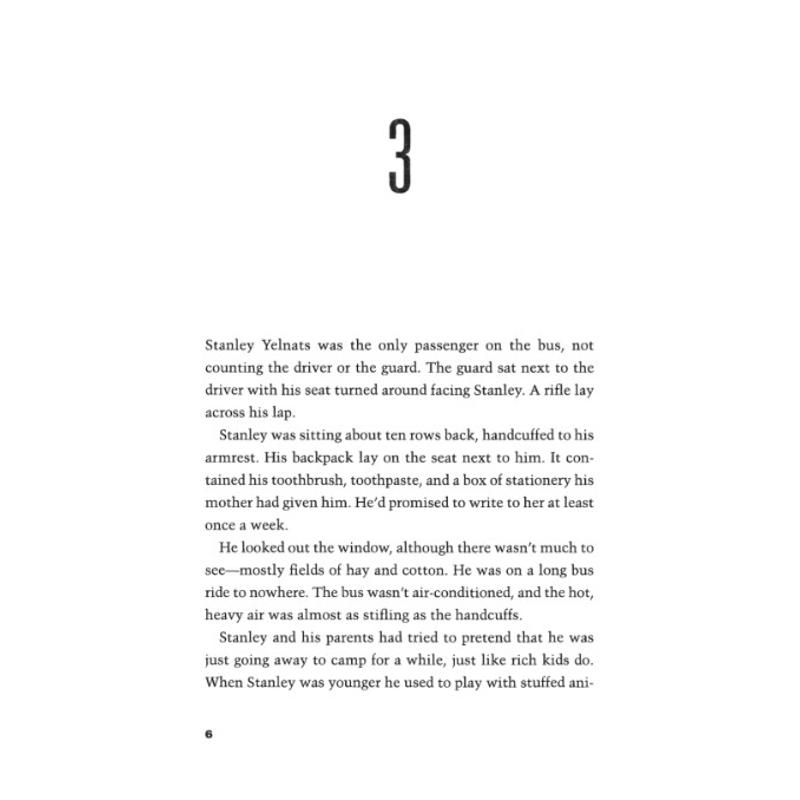 3

Stanley Yelnats was the only passenger on the bus, not counting the driver or the guard. The guard sat next to the driver with his seat turned around facing Stanley. A rifle lay across his lap.

Stanley was sitting about ten rows back, handcuffed to his armrest. His backpack lay on the seat next to him. It contained his toothbrush, toothpaste, and a box of stationery his mother had given him. He'd promised to write to her at least once a week.

He looked out the window, although there wasn't much to see—mostly fields of hay and cotton. He was on a long bus ride to nowhere. The bus wasn't air-conditioned, and the hot, heavy air was almost as stifling as the handcuffs.

Stanley and his parents had tried to pretend that he was just going away to camp for a while, just like rich kids do. When Stanley was younger he used to play with stuffed ani-

6